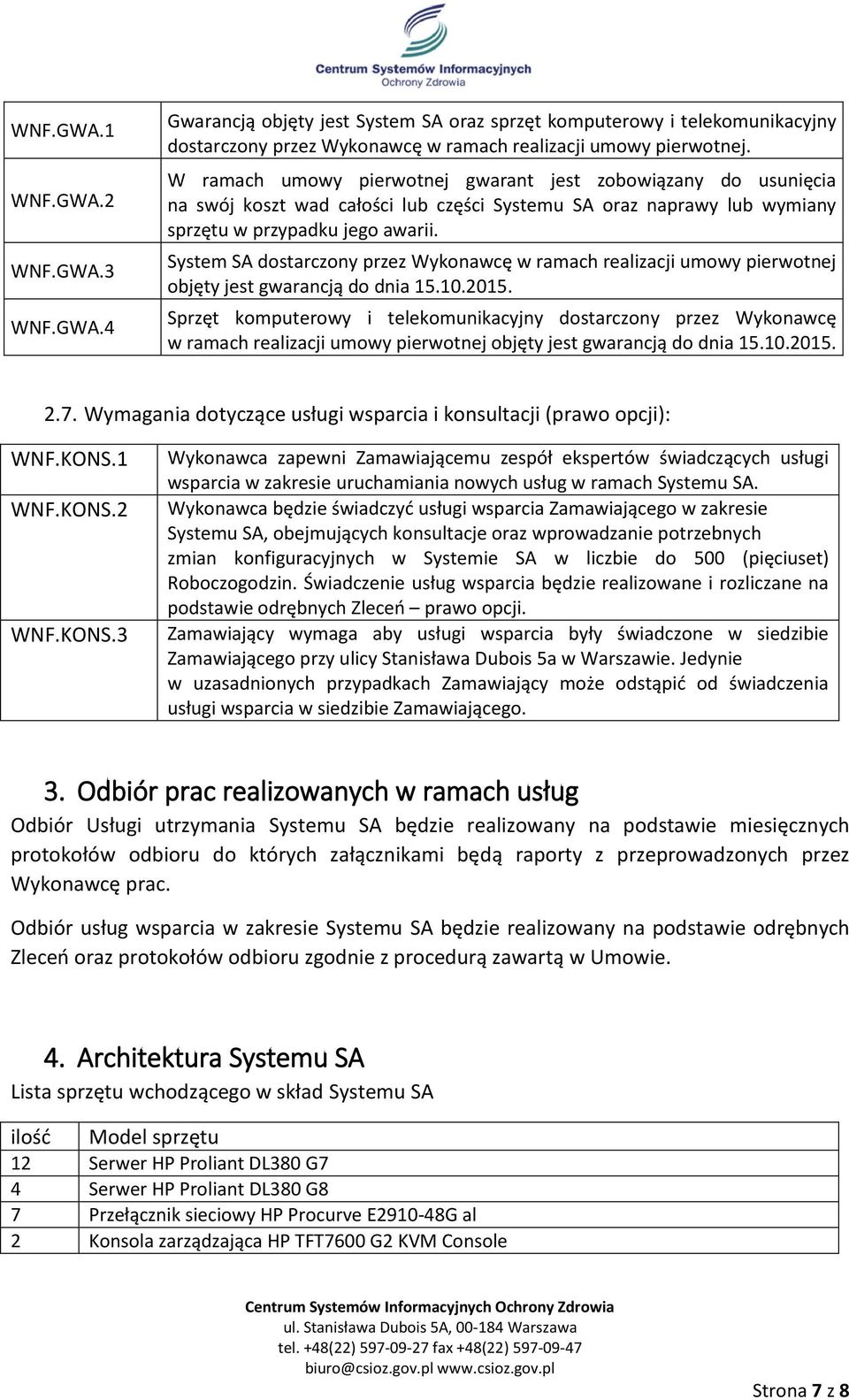 Centrum Systemów Informacyjnych Ochrony Zdrowia

| | |
|---|---|
| WNF.GWA.1 | Gwarancją objęty jest System SA oraz sprzęt komputerowy i telekomunikacyjny dostarczony przez Wykonawcę w ramach realizacji umowy pierwotnej. |
| WNF.GWA.2 | W ramach umowy pierwotnej gwarant jest zobowiązany do usunięcia na swój koszt wad całości lub części Systemu SA oraz naprawy lub wymiany sprzętu w przypadku jego awarii. |
| WNF.GWA.3 | System SA dostarczony przez Wykonawcę w ramach realizacji umowy pierwotnej objęty jest gwarancją do dnia 15.10.2015. |
| WNF.GWA.4 | Sprzęt komputerowy i telekomunikacyjny dostarczony przez Wykonawcę w ramach realizacji umowy pierwotnej objęty jest gwarancją do dnia 15.10.2015. |

2.7. Wymagania dotyczące usługi wsparcia i konsultacji (prawo opcji):

| | |
|---|---|
| WNF.KONS.1 | Wykonawca zapewni Zamawiającemu zespół ekspertów świadczących usługi wsparcia w zakresie uruchamiania nowych usług w ramach Systemu SA. |
| WNF.KONS.2 | Wykonawca będzie świadczyć usługi wsparcia Zamawiającego w zakresie Systemu SA, obejmujących konsultacje oraz wprowadzanie potrzebnych zmian konfiguracyjnych w Systemie SA w liczbie do 500 (pięciuset) Roboczogodzin. Świadczenie usług wsparcia będzie realizowane i rozliczane na podstawie odrębnych Zleceń – prawo opcji. |
| WNF.KONS.3 | Zamawiający wymaga aby usługi wsparcia były świadczone w siedzibie Zamawiającego przy ulicy Stanisława Dubois 5a w Warszawie. Jedynie w uzasadnionych przypadkach Zamawiający może odstąpić od świadczenia usługi wsparcia w siedzibie Zamawiającego. |

3. Odbiór prac realizowanych w ramach usług

Odbiór Usługi utrzymania Systemu SA będzie realizowany na podstawie miesięcznych protokołów odbioru do których załącznikami będą raporty z przeprowadzonych przez Wykonawcę prac.

Odbiór usług wsparcia w zakresie Systemu SA będzie realizowany na podstawie odrębnych Zleceń oraz protokołów odbioru zgodnie z procedurą zawartą w Umowie.

4. Architektura Systemu SA

Lista sprzętu wchodzącego w skład Systemu SA

| ilość | Model sprzętu |
|---|---|
| 12 | Serwer HP Proliant DL380 G7 |
| 4 | Serwer HP Proliant DL380 G8 |
| 7 | Przełącznik sieciowy HP Procurve E2910-48G al |
| 2 | Konsola zarządzająca HP TFT7600 G2 KVM Console |

Centrum Systemów Informacyjnych Ochrony Zdrowia
ul. Stanisława Dubois 5A, 00-184 Warszawa
tel. +48(22) 597-09-27 fax +48(22) 597-09-47
biuro@csioz.gov.pl www.csioz.gov.pl

Strona 7 z 8